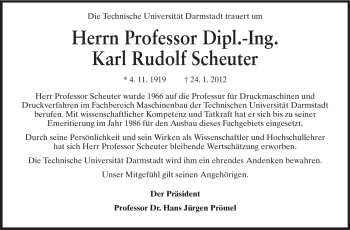 Die Technische Universität Darmstadt trauert um

Herrn Professor Dipl.-Ing.
Karl Rudolf Scheuter

* 4. 11. 1919 † 24. 1. 2012

Herr Professor Scheuter wurde 1966 auf die Professur für Druckmaschinen und Druckverfahren im Fachbereich Maschinenbau der Technischen Universität Darmstadt berufen. Mit wissenschaftlicher Kompetenz und Tatkraft hat er sich bis zu seiner Emeritierung im Jahr 1986 für den Ausbau dieses Fachgebiets eingesetzt.

Durch seine Persönlichkeit und sein Wirken als Wissenschaftler und Hochschullehrer hat sich Herr Professor Scheuter bleibende Wertschätzung erworben.

Die Technische Universität Darmstadt wird ihm ein ehrendes Andenken bewahren.

Unser Mitgefühl gilt seinen Angehörigen.

Der Präsident

Professor Dr. Hans Jürgen Prömel